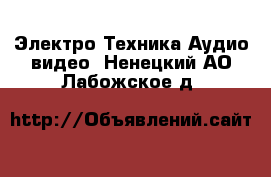 Электро Техника Аудио видео  Ненецкий АО Лабожское д

http://Объявлений.сайт